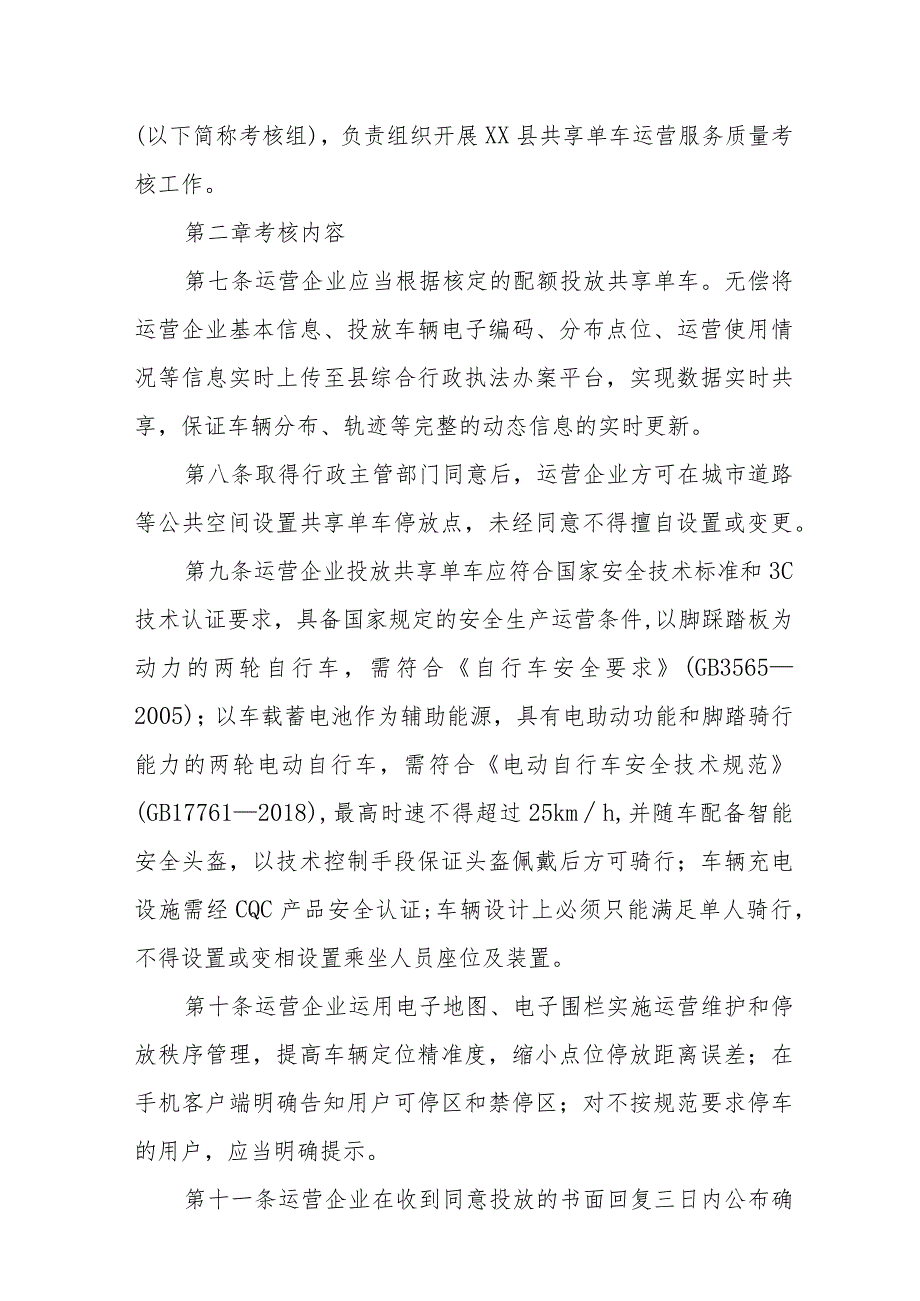 (以下简称考核组)，负责组织开展XX县共享单车运营服务质量考核工作。

第二章考核内容

第七条运营企业应当根据核定的配额投放共享单车。无偿将运营企业基本信息、投放车辆电子编码、分布点位、运营使用情况等信息实时上传至县综合行政执法办案平台，实现数据实时共享，保证车辆分布、轨迹等完整的动态信息的实时更新。

第八条取得行政主管部门同意后，运营企业方可在城市道路等公共空间设置共享单车停放点，未经同意不得擅自设置或变更。

第九条运营企业投放共享单车应符合国家安全技术标准和3C技术认证要求，具备国家规定的安全生产运营条件,以脚踩踏板为动力的两轮自行车，需符合《自行车安全要求》(GB3565—2005)；以车载蓄电池作为辅助能源，具有电助动功能和脚踏骑行能力的两轮电动自行车，需符合《电动自行车安全技术规范》(GB17761—2018),最高时速不得超过25km／h,并随车配备智能安全头盔，以技术控制手段保证头盔佩戴后方可骑行；车辆充电设施需经CQC产品安全认证;车辆设计上必须只能满足单人骑行，不得设置或变相设置乘坐人员座位及装置。

第十条运营企业运用电子地图、电子围栏实施运营维护和停放秩序管理，提高车辆定位精准度，缩小点位停放距离误差；在手机客户端明确告知用户可停区和禁停区；对不按规范要求停车的用户，应当明确提示。

第十一条运营企业在收到同意投放的书面回复三日内公布确